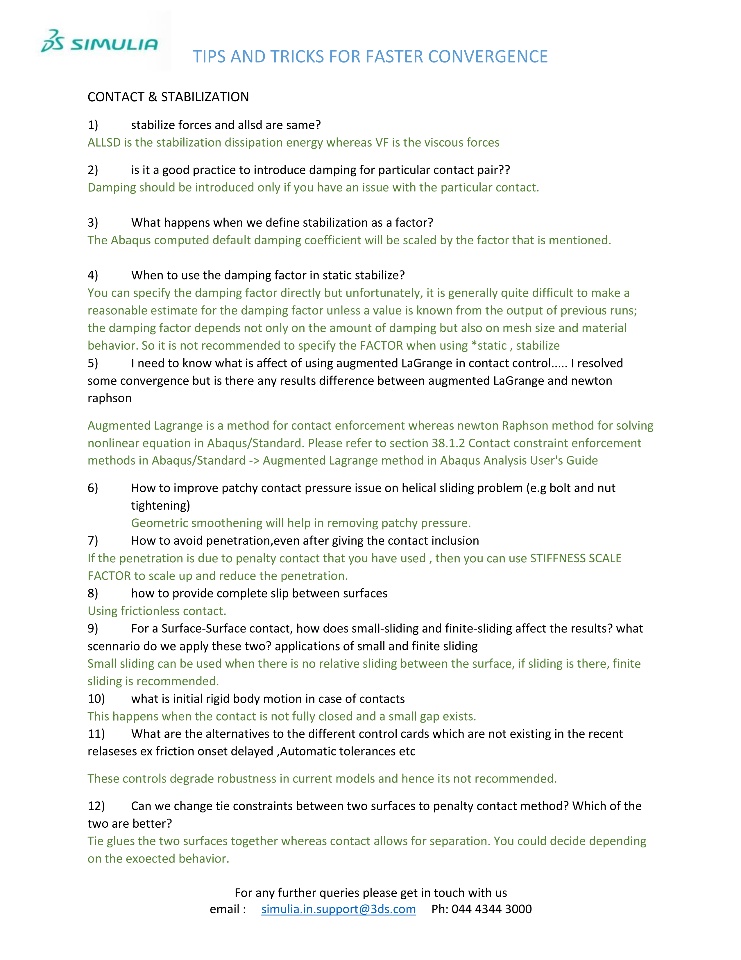 3DS SIMULIA

TIPS AND TRICKS FOR FASTER CONVERGENCE

CONTACT & STABILIZATION

1) stabilize forces and allsd are same?
ALLSD is the stabilization dissipation energy whereas VF is the viscous forces

2) is it a good practice to introduce damping for particular contact pair??
Damping should be introduced only if you have an issue with the particular contact.

3) What happens when we define stabilization as a factor?
The Abaqus computed default damping coefficient will be scaled by the factor that is mentioned.

4) When to use the damping factor in static stabilize?
You can specify the damping factor directly but unfortunately, it is generally quite difficult to make a reasonable estimate for the damping factor unless a value is known from the output of previous runs; the damping factor depends not only on the amount of damping but also on mesh size and material behavior. So it is not recommended to specify the FACTOR when using *static , stabilize
5) I need to know what is affect of using augmented LaGrange in contact control..... I resolved some convergence but is there any results difference between augmented LaGrange and newton raphson

Augmented Lagrange is a method for contact enforcement whereas newton Raphson method for solving nonlinear equation in Abaqus/Standard. Please refer to section 38.1.2 Contact constraint enforcement methods in Abaqus/Standard -> Augmented Lagrange method in Abaqus Analysis User's Guide

6) How to improve patchy contact pressure issue on helical sliding problem (e.g bolt and nut tightening)
Geometric smoothening will help in removing patchy pressure.
7) How to avoid penetration,even after giving the contact inclusion
If the penetration is due to penalty contact that you have used , then you can use STIFFNESS SCALE FACTOR to scale up and reduce the penetration.
8) how to provide complete slip between surfaces
Using frictionless contact.
9) For a Surface-Surface contact, how does small-sliding and finite-sliding affect the results? what scennario do we apply these two? applications of small and finite sliding
Small sliding can be used when there is no relative sliding between the surface, if sliding is there, finite sliding is recommended.
10) what is initial rigid body motion in case of contacts
This happens when the contact is not fully closed and a small gap exists.
11) What are the alternatives to the different control cards which are not existing in the recent relaseses ex friction onset delayed ,Automatic tolerances etc

These controls degrade robustness in current models and hence its not recommended.

12) Can we change tie constraints between two surfaces to penalty contact method? Which of the two are better?
Tie glues the two surfaces together whereas contact allows for separation. You could decide depending on the exoected behavior.

For any further queries please get in touch with us
email : simulia.in.support@3ds.com Ph: 044 4344 3000